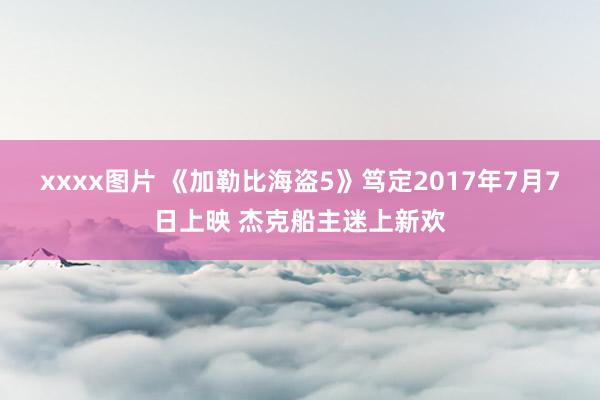 xxxx图片 《加勒比海盗5》笃定2017年7月7日上映 杰克船主迷上新欢